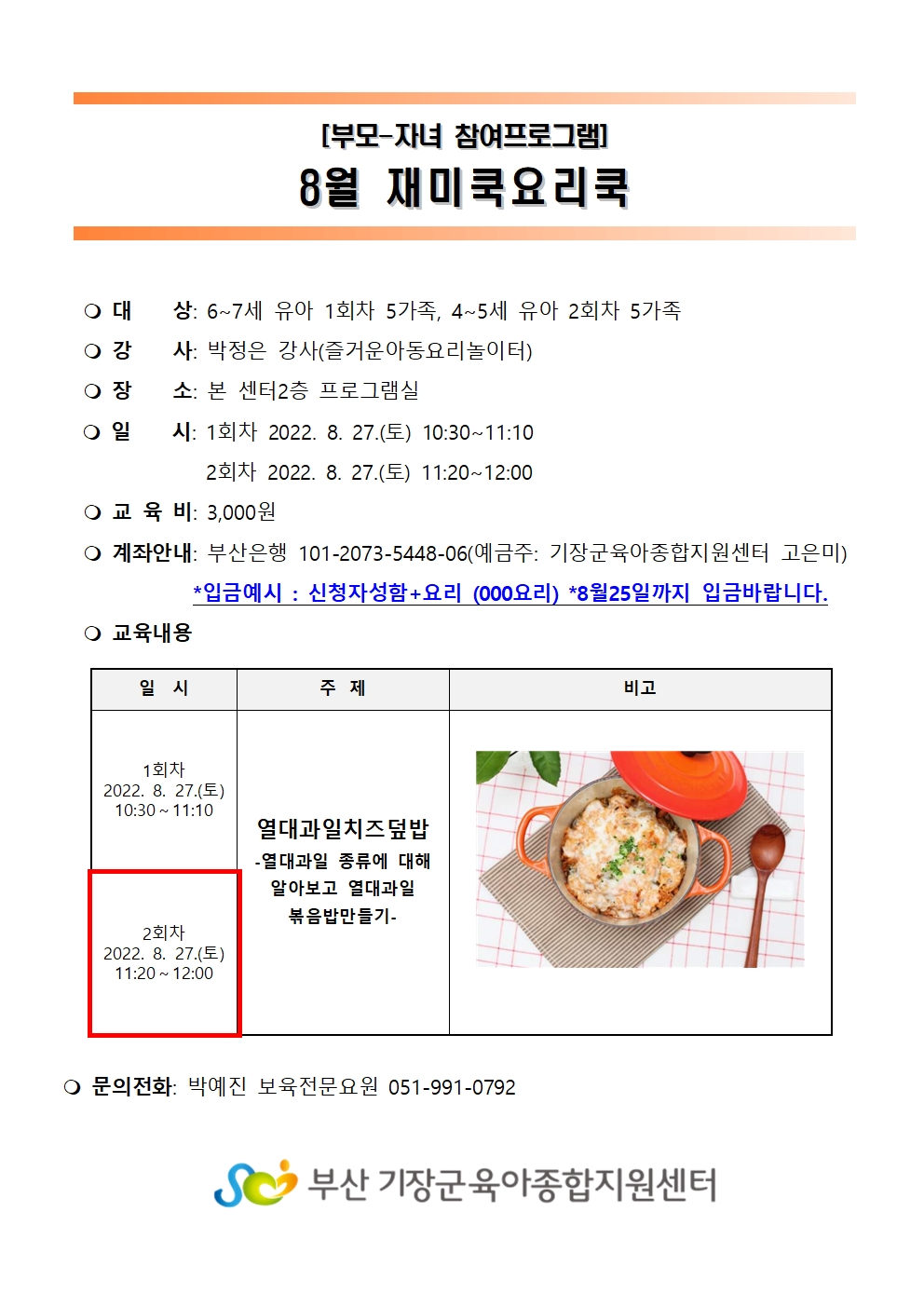 [부모-자녀 참여프로그램]
8월 재미쿡요리쿡

❍ 대 상: 6~7세 유아 1회차 5가족, 4~5세 유아 2회차 5가족
❍ 강 사: 박정은 강사(즐거운아동요리놀이터)
❍ 장 소: 본 센터2층 프로그램실
❍ 일 시: 1회차 2022. 8. 27.(토) 10:30~11:10
2회차 2022. 8. 27.(토) 11:20~12:00
❍ 교 육 비: 3,000원
❍ 계좌안내: 부산은행 101-2073-5448-06(예금주: 기장군육아종합지원센터 고은미)
*입금예시 : 신청자성함+요리 (000요리) *8월25일까지 입금바랍니다.
❍ 교육내용

| 일 시 | 주 제 | 비고 |
|---|---|---|
| 1회차 2022. 8. 27.(토) 10:30 ~ 11:10 | 열대과일치즈덮밥 -열대과일 종류에 대해 알아보고 열대과일 볶음밥만들기- | |
| 2회차 2022. 8. 27.(토) 11:20 ~ 12:00 | | |

❍ 문의전화: 박예진 보육전문요원 051-991-0792

부산 기장군육아종합지원센터